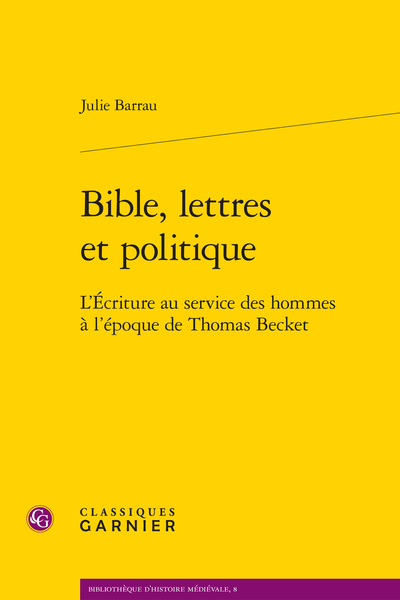 Julie Barrau

Bible, lettres et politique

L'Écriture au service des hommes à l'époque de Thomas Becket

CG

CLASSIQUES GARNIER

BIBLIOTHÈQUE D'HISTOIRE MÉDIÉVALE, 8